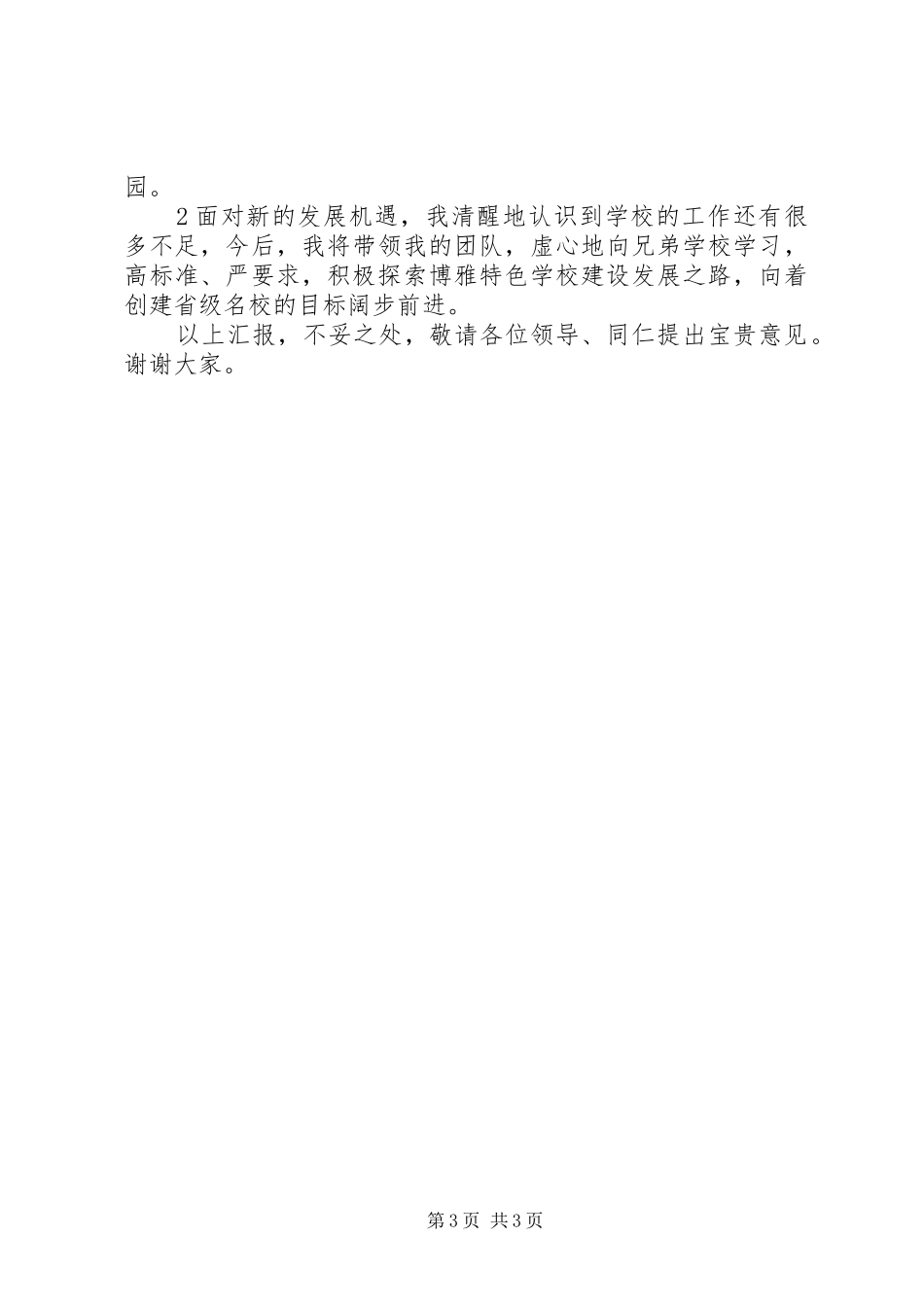 园。

2面对新的发展机遇，我清醒地认识到学校的工作还有很多不足，今后，我将带领我的团队，虚心地向兄弟学校学习，高标准、严要求，积极探索博雅特色学校建设发展之路，向着创建省级名校的目标阔步前进。

以上汇报，不妥之处，敬请各位领导、同仁提出宝贵意见。谢谢大家。

第3页 共3页